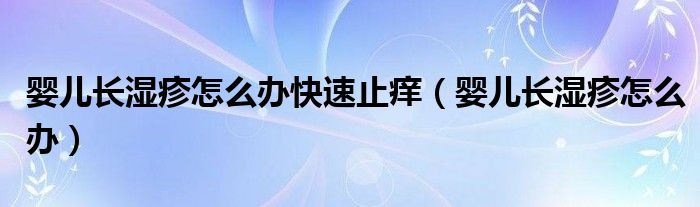 婴儿长湿疹怎么办快速止痒（婴儿长湿疹怎么办）